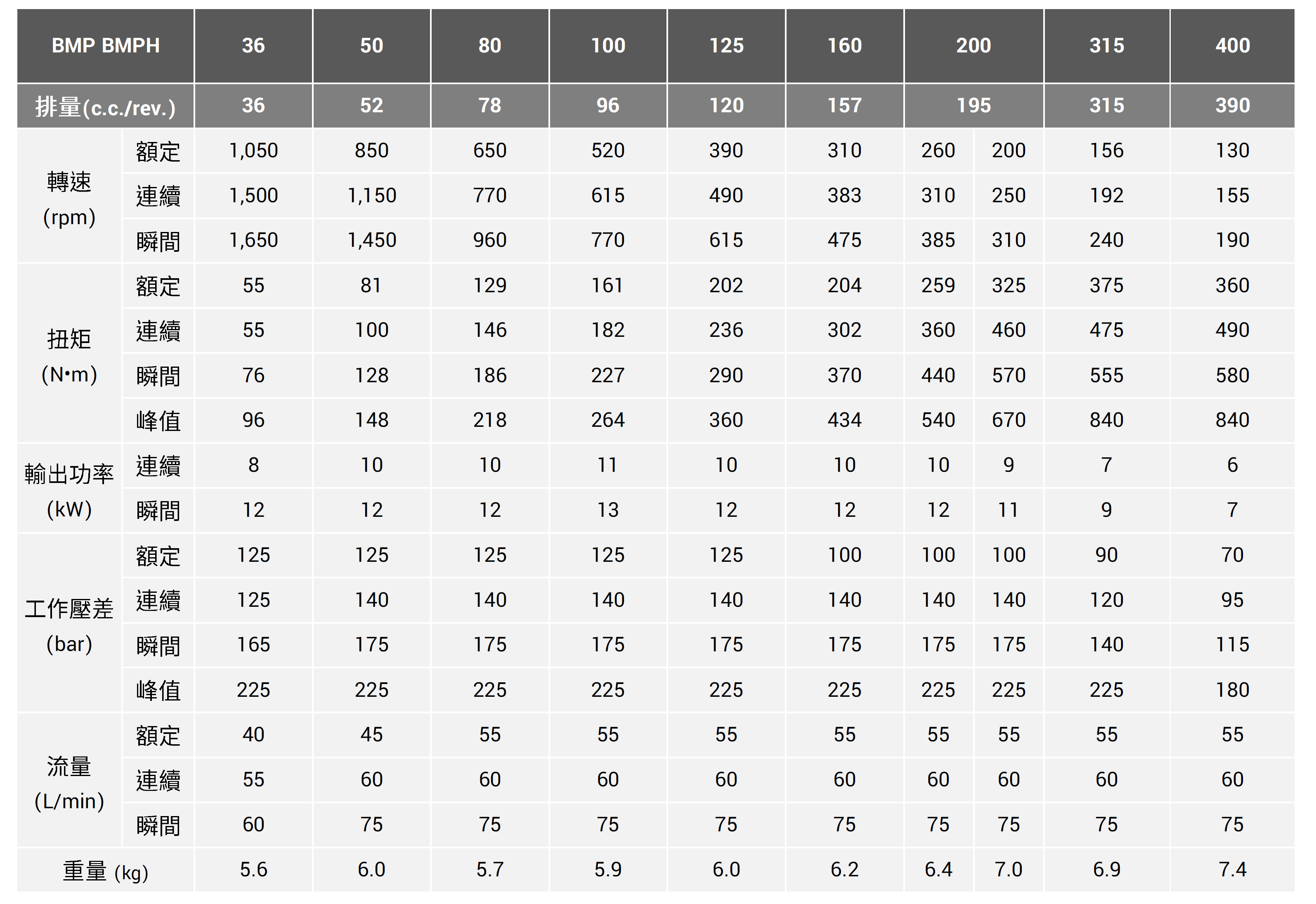 | BMP BMPH | | 36 | 50 | 80 | 100 | 125 | 160 | 200 | | 315 | 400 |
|---|---|---|---|---|---|---|---|---|---|---|---|
| 排量(c.c./rev.) | | 36 | 52 | 78 | 96 | 120 | 157 | 195 | | 315 | 390 |
| 轉速 (rpm) | 額定 | 1,050 | 850 | 650 | 520 | 390 | 310 | 260 | 200 | 156 | 130 |
| | 連續 | 1,500 | 1,150 | 770 | 615 | 490 | 383 | 310 | 250 | 192 | 155 |
| | 瞬間 | 1,650 | 1,450 | 960 | 770 | 615 | 475 | 385 | 310 | 240 | 190 |
| 扭矩 (N•m) | 額定 | 55 | 81 | 129 | 161 | 202 | 204 | 259 | 325 | 375 | 360 |
| | 連續 | 55 | 100 | 146 | 182 | 236 | 302 | 360 | 460 | 475 | 490 |
| | 瞬間 | 76 | 128 | 186 | 227 | 290 | 370 | 440 | 570 | 555 | 580 |
| | 峰值 | 96 | 148 | 218 | 264 | 360 | 434 | 540 | 670 | 840 | 840 |
| 輸出功率 (kW) | 連續 | 8 | 10 | 10 | 11 | 10 | 10 | 10 | 9 | 7 | 6 |
| | 瞬間 | 12 | 12 | 12 | 13 | 12 | 12 | 12 | 11 | 9 | 7 |
| 工作壓差 (bar) | 額定 | 125 | 125 | 125 | 125 | 125 | 100 | 100 | 100 | 90 | 70 |
| | 連續 | 125 | 140 | 140 | 140 | 140 | 140 | 140 | 140 | 120 | 95 |
| | 瞬間 | 165 | 175 | 175 | 175 | 175 | 175 | 175 | 175 | 140 | 115 |
| | 峰值 | 225 | 225 | 225 | 225 | 225 | 225 | 225 | 225 | 225 | 180 |
| 流量 (L/min) | 額定 | 40 | 45 | 55 | 55 | 55 | 55 | 55 | 55 | 55 | 55 |
| | 連續 | 55 | 60 | 60 | 60 | 60 | 60 | 60 | 60 | 60 | 60 |
| | 瞬間 | 60 | 75 | 75 | 75 | 75 | 75 | 75 | 75 | 75 | 75 |
| 重量 (kg) | | 5.6 | 6.0 | 5.7 | 5.9 | 6.0 | 6.2 | 6.4 | 7.0 | 6.9 | 7.4 |